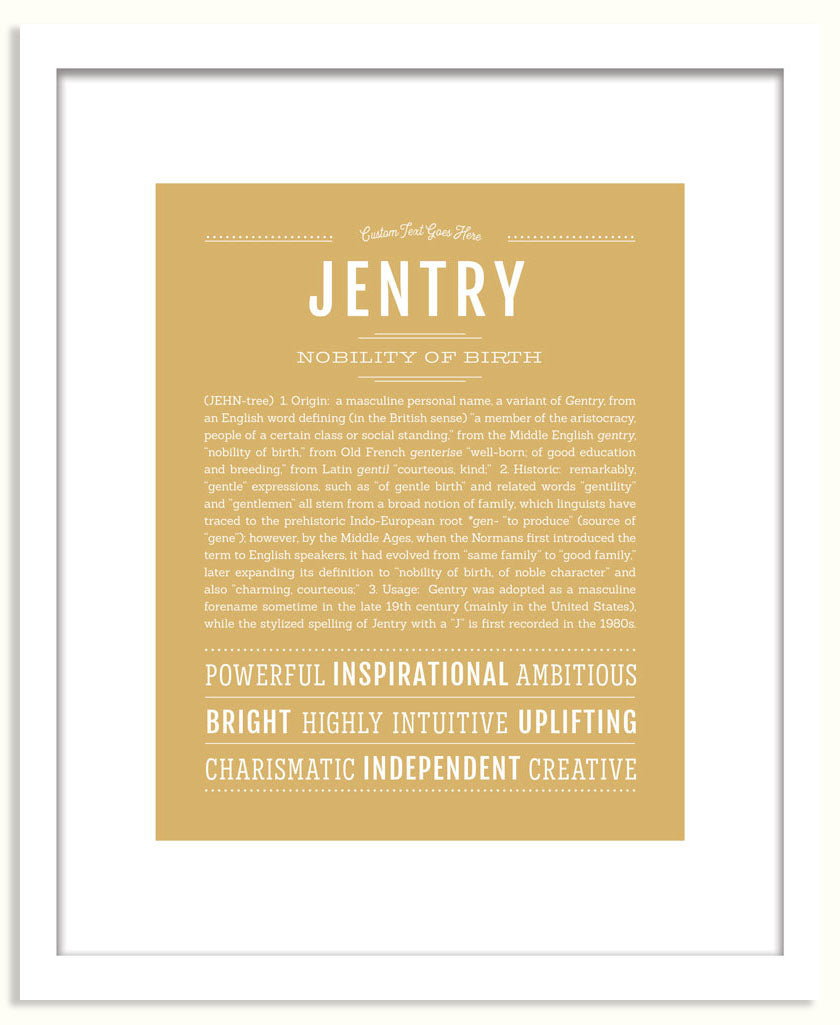 Custom Text Goes Here

JENTRY

NOBILITY OF BIRTH

(JEHN-tree) 1. Origin: a masculine personal name, a variant of Gentry, from an English word defining (in the British sense) "a member of the aristocracy, people of a certain class or social standing," from the Middle English gentry, "nobility of birth," from Old French genterise "well-born; of good education and breeding," from Latin gentil "courteous, kind;" 2. Historic: remarkably, "gentle" expressions, such as "of gentle birth" and related words "gentility" and "gentlemen" all stem from a broad notion of family, which linguists have traced to the prehistoric Indo-European root *gen- "to produce" (source of "gene"); however, by the Middle Ages, when the Normans first introduced the term to English speakers, it had evolved from "same family" to "good family," later expanding its definition to "nobility of birth, of noble character" and also "charming, courteous;" 3. Usage: Gentry was adopted as a masculine forename sometime in the late 19th century (mainly in the United States), while the stylized spelling of Jentry with a "J" is first recorded in the 1980s.

POWERFUL INSPIRATIONAL AMBITIOUS
BRIGHT HIGHLY INTUITIVE UPLIFTING
CHARISMATIC INDEPENDENT CREATIVE